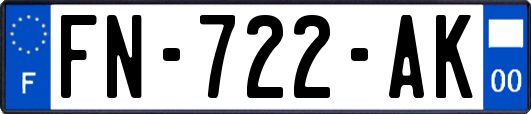 F

FN-722-AK

00